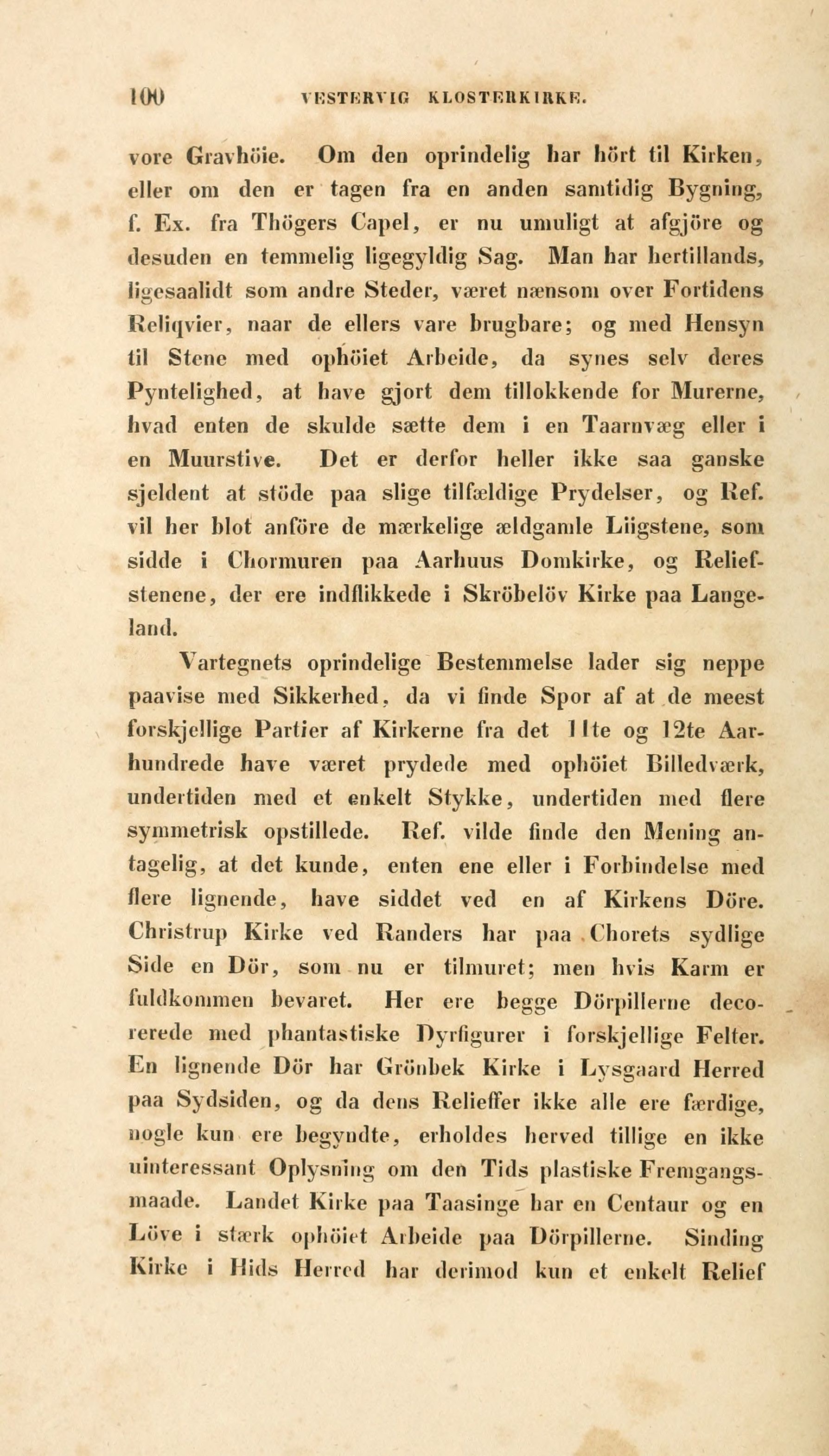 100 VESTERVIG KLOSTERKIRKE.

vore Gravhöie. Om den oprindelig har hört til Kirken, eller om den er tagen fra en anden samtidig Bygning, f. Ex. fra Thögers Capel, er nu umuligt at afgjöre og desuden en temmelig ligegyldig Sag. Man har hertillands, ligesaalidt som andre Steder, været nænsom over Fortidens Reliqvier, naar de ellers vare brugbare; og med Hensyn til Stene med ophöiet Arbeide, da synes selv deres Pyntelighed, at have gjort dem tillokkende for Murerne, hvad enten de skulde sætte dem i en Taarnvæg eller i en Muurstive. Det er derfor heller ikke saa ganske sjeldent at stöde paa slige tilfældige Prydelser, og Ref. vil her blot anföre de mærkelige ældgamle Liigstene, som sidde i Chormuren paa Aarhuus Domkirke, og Reliefstenene, der ere indflikkede i Skröbelöv Kirke paa Langeland.

Vartegnets oprindelige Bestemmelse lader sig neppe paavise med Sikkerhed, da vi finde Spor af at de meest forskjellige Partier af Kirkerne fra det 11te og 12te Aarhundrede have været prydede med ophöiet Billedværk, undertiden med et enkelt Stykke, undertiden med flere symmetrisk opstillede. Ref. vilde finde den Mening antagelig, at det kunde, enten ene eller i Forbindelse med flere lignende, have siddet ved en af Kirkens Döre. Christrup Kirke ved Randers har paa Chorets sydlige Side en Dör, som nu er tilmuret; men hvis Karm er fuldkommen bevaret. Her ere begge Dörpillerne decorerede med phantastiske Dyrfigurer i forskjellige Felter. En lignende Dör har Grönbek Kirke i Lysgaard Herred paa Sydsiden, og da dens Relieffer ikke alle ere færdige, nogle kun ere begyndte, erholdes herved tillige en ikke uinteressant Oplysning om den Tids plastiske Fremgangsmaade. Landet Kirke paa Taasinge har en Centaur og en Löve i stærk ophöiet Arbeide paa Dörpillerne. Sinding Kirke i Hids Herred har derimod kun et enkelt Relief